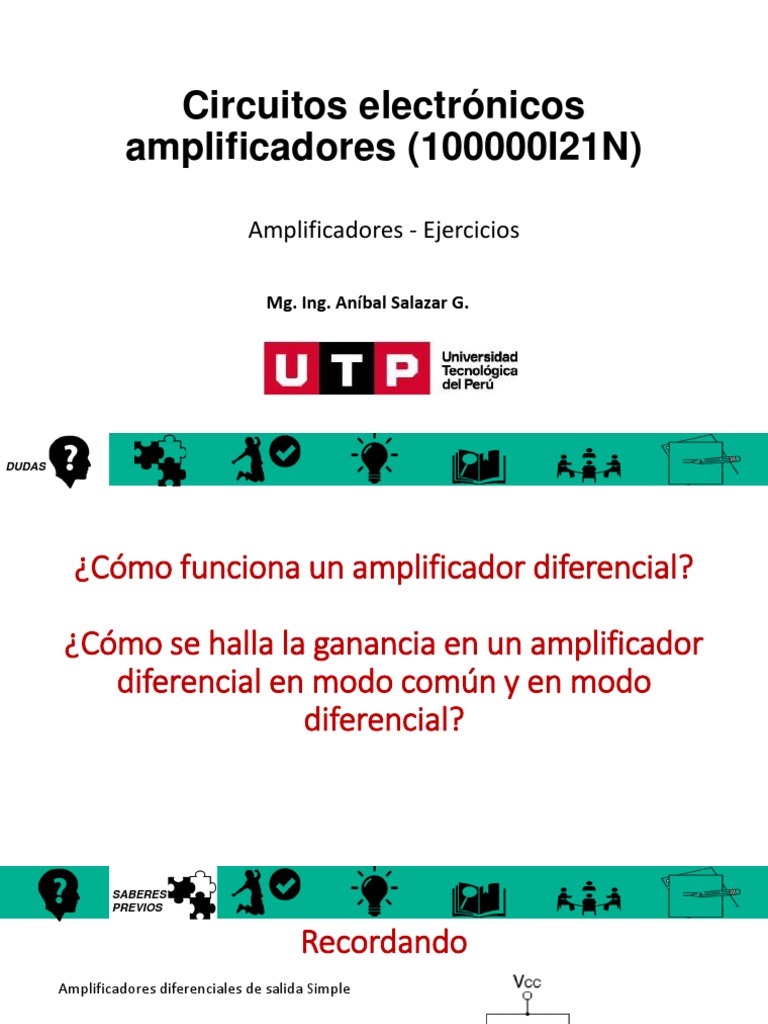 Circuitos electrónicos amplificadores (100000I21N)

Amplificadores - Ejercicios

Mg. Ing. Aníbal Salazar G.

UTP Universidad Tecnológica del Perú

DUDAS

¿Cómo funciona un amplificador diferencial?

¿Cómo se halla la ganancia en un amplificador diferencial en modo común y en modo diferencial?

SABERES PREVIOS

Recordando

Amplificadores diferenciales de salida Simple

$V_{CC}$